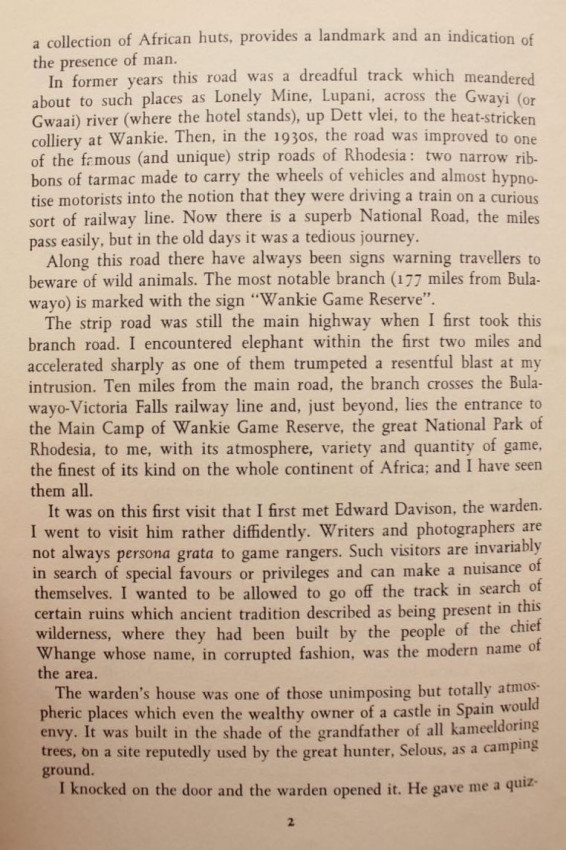 a collection of African huts, provides a landmark and an indication of the presence of man.

In former years this road was a dreadful track which meandered about to such places as Lonely Mine, Lupani, across the Gwayi (or Gwaai) river (where the hotel stands), up Dett vlei, to the heat-stricken colliery at Wankie. Then, in the 1930s, the road was improved to one of the famous (and unique) strip roads of Rhodesia: two narrow ribbons of tarmac made to carry the wheels of vehicles and almost hypnotise motorists into the notion that they were driving a train on a curious sort of railway line. Now there is a superb National Road, the miles pass easily, but in the old days it was a tedious journey.

Along this road there have always been signs warning travellers to beware of wild animals. The most notable branch (177 miles from Bulawayo) is marked with the sign "Wankie Game Reserve".

The strip road was still the main highway when I first took this branch road. I encountered elephant within the first two miles and accelerated sharply as one of them trumpeted a resentful blast at my intrusion. Ten miles from the main road, the branch crosses the Bulawayo-Victoria Falls railway line and, just beyond, lies the entrance to the Main Camp of Wankie Game Reserve, the great National Park of Rhodesia, to me, with its atmosphere, variety and quantity of game, the finest of its kind on the whole continent of Africa; and I have seen them all.

It was on this first visit that I first met Edward Davison, the warden. I went to visit him rather diffidently. Writers and photographers are not always persona grata to game rangers. Such visitors are invariably in search of special favours or privileges and can make a nuisance of themselves. I wanted to be allowed to go off the track in search of certain ruins which ancient tradition described as being present in this wilderness, where they had been built by the people of the chief Whange whose name, in corrupted fashion, was the modern name of the area.

The warden's house was one of those unimposing but totally atmospheric places which even the wealthy owner of a castle in Spain would envy. It was built in the shade of the grandfather of all kameeldoring trees, on a site reputedly used by the great hunter, Selous, as a camping ground.

I knocked on the door and the warden opened it. He gave me a quiz-

2